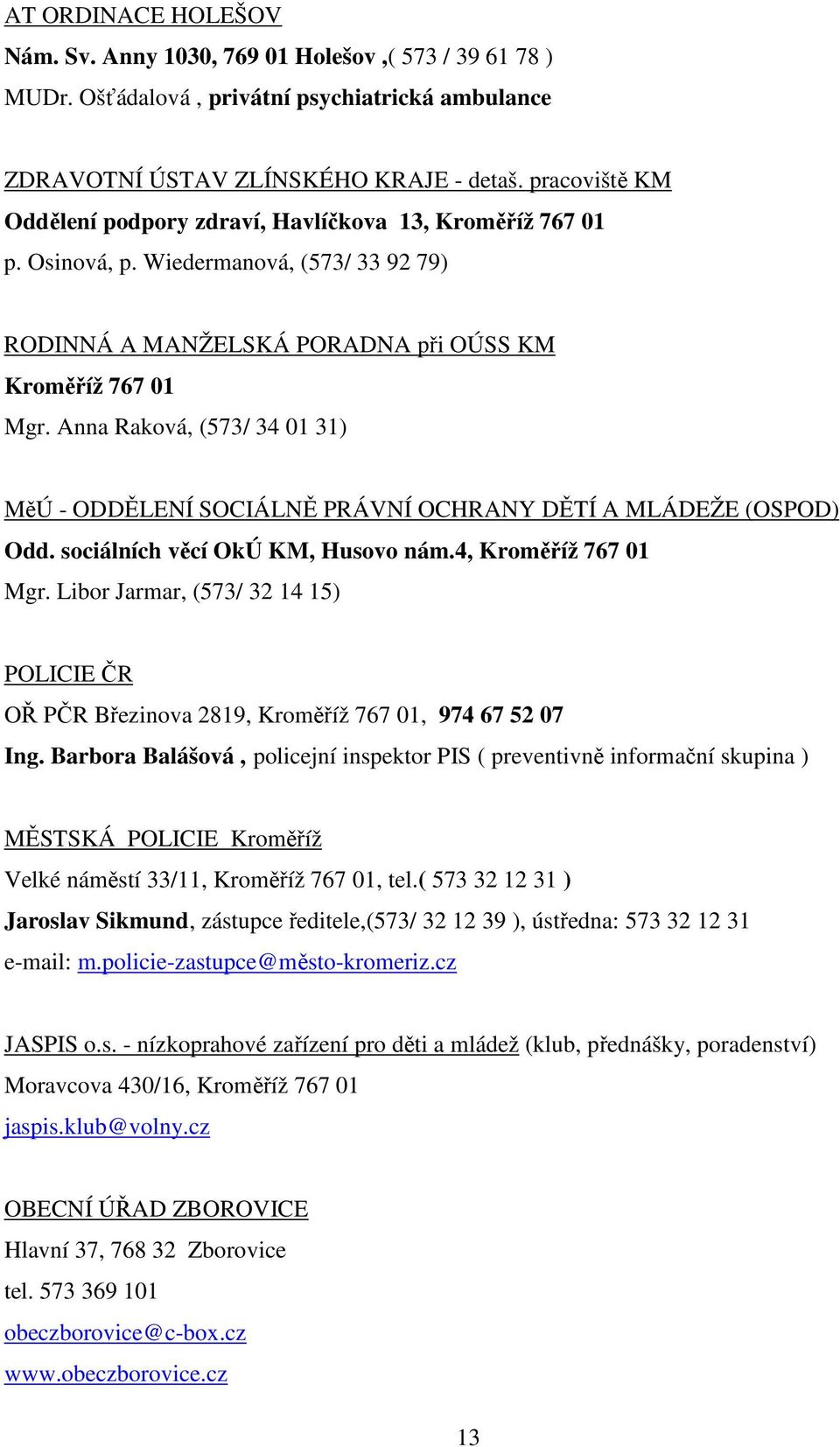 AT ORDINACE HOLEŠOV
Nám. Sv. Anny 1030, 769 01 Holešov ,( 573 / 39 61 78 )
MUDr. Ošťádalová , privátní psychiatrická ambulance

ZDRAVOTNÍ ÚSTAV ZLÍNSKÉHO KRAJE - detaš. pracoviště KM
Oddělení podpory zdraví, Havlíčkova 13, Kroměříž 767 01
p. Osinová, p. Wiedermanová, (573/ 33 92 79)

RODINNÁ A MANŽELSKÁ PORADNA při OÚSS KM
Kroměříž 767 01
Mgr. Anna Raková, (573/ 34 01 31)

MěÚ - ODDĚLENÍ SOCIÁLNĚ PRÁVNÍ OCHRANY DĚTÍ A MLÁDEŽE (OSPOD)
Odd. sociálních věcí OkÚ KM, Husovo nám.4, Kroměříž 767 01
Mgr. Libor Jarmar, (573/ 32 14 15)

POLICIE ČR
OŘ PČR Březinova 2819, Kroměříž 767 01, 974 67 52 07
Ing. Barbora Balášová , policejní inspektor PIS ( preventivně informační skupina )

MĚSTSKÁ POLICIE Kroměříž
Velké náměstí 33/11, Kroměříž 767 01, tel.( 573 32 12 31 )
Jaroslav Sikmund, zástupce ředitele,(573/ 32 12 39 ), ústředna: 573 32 12 31
e-mail: m.policie-zastupce@město-kromeriz.cz

JASPIS o.s. - nízkoprahové zařízení pro děti a mládež (klub, přednášky, poradenství)
Moravcova 430/16, Kroměříž 767 01
jaspis.klub@volny.cz

OBECNÍ ÚŘAD ZBOROVICE
Hlavní 37, 768 32 Zborovice
tel. 573 369 101
obeczborovice@c-box.cz
www.obeczborovice.cz

13